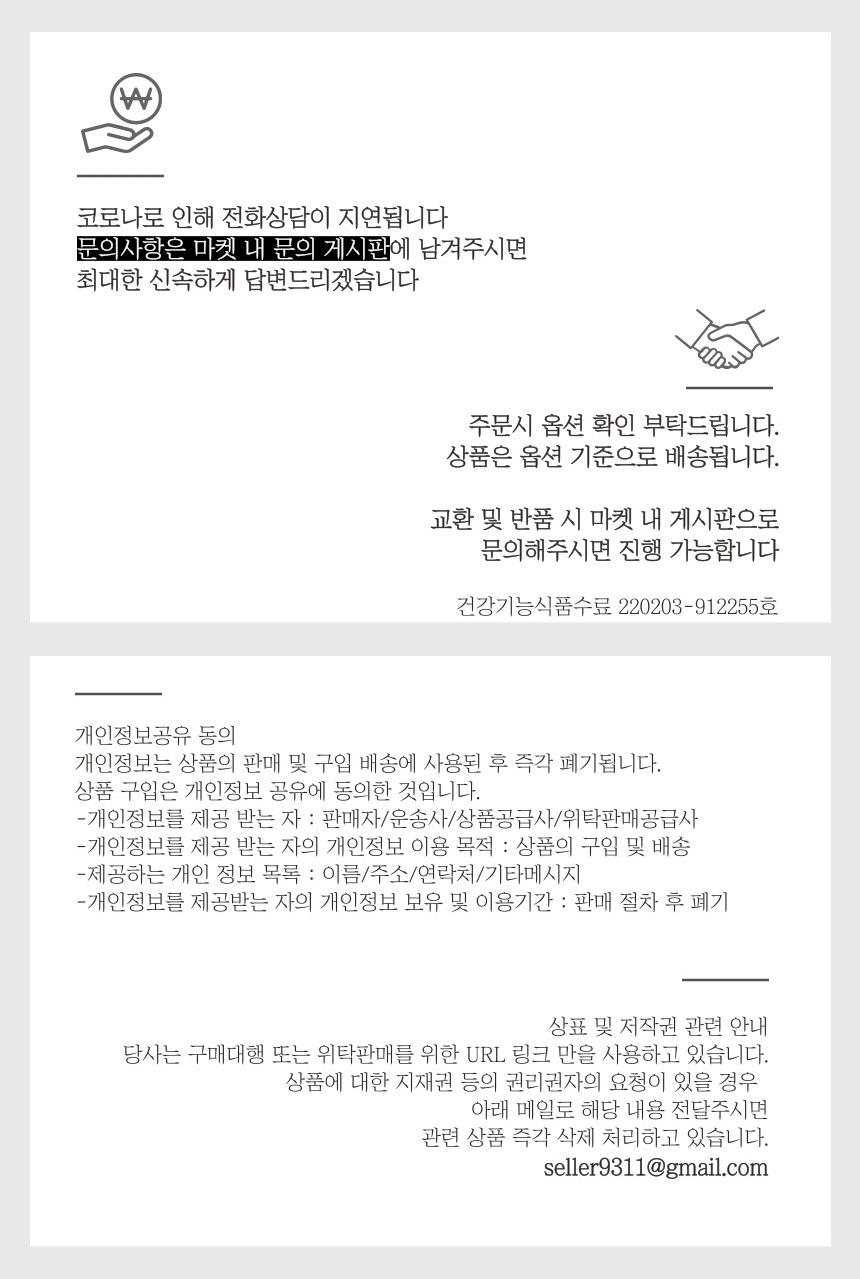 코로나로 인해 전화상담이 지연됩니다
문의사항은 마켓 내 문의 게시판에 남겨주시면
최대한 신속하게 답변드리겠습니다

주문시 옵션 확인 부탁드립니다.
상품은 옵션 기준으로 배송됩니다.

교환 및 반품 시 마켓 내 게시판으로
문의해주시면 진행 가능합니다

건강기능식품수료 220203-912255호

개인정보공유 동의
개인정보는 상품의 판매 및 구입 배송에 사용된 후 즉각 폐기됩니다.
상품 구입은 개인정보 공유에 동의한 것입니다.
-개인정보를 제공 받는 자 : 판매자/운송사/상품공급사/위탁판매공급사
-개인정보를 제공 받는 자의 개인정보 이용 목적 : 상품의 구입 및 배송
-제공하는 개인 정보 목록 : 이름/주소/연락처/기타메시지
-개인정보를 제공받는 자의 개인정보 보유 및 이용기간 : 판매 절차 후 폐기

상표 및 저작권 관련 안내
당사는 구매대행 또는 위탁판매를 위한 URL 링크 만을 사용하고 있습니다.
상품에 대한 지재권 등의 권리권자의 요청이 있을 경우
아래 메일로 해당 내용 전달주시면
관련 상품 즉각 삭제 처리하고 있습니다.
seller9311@gmail.com